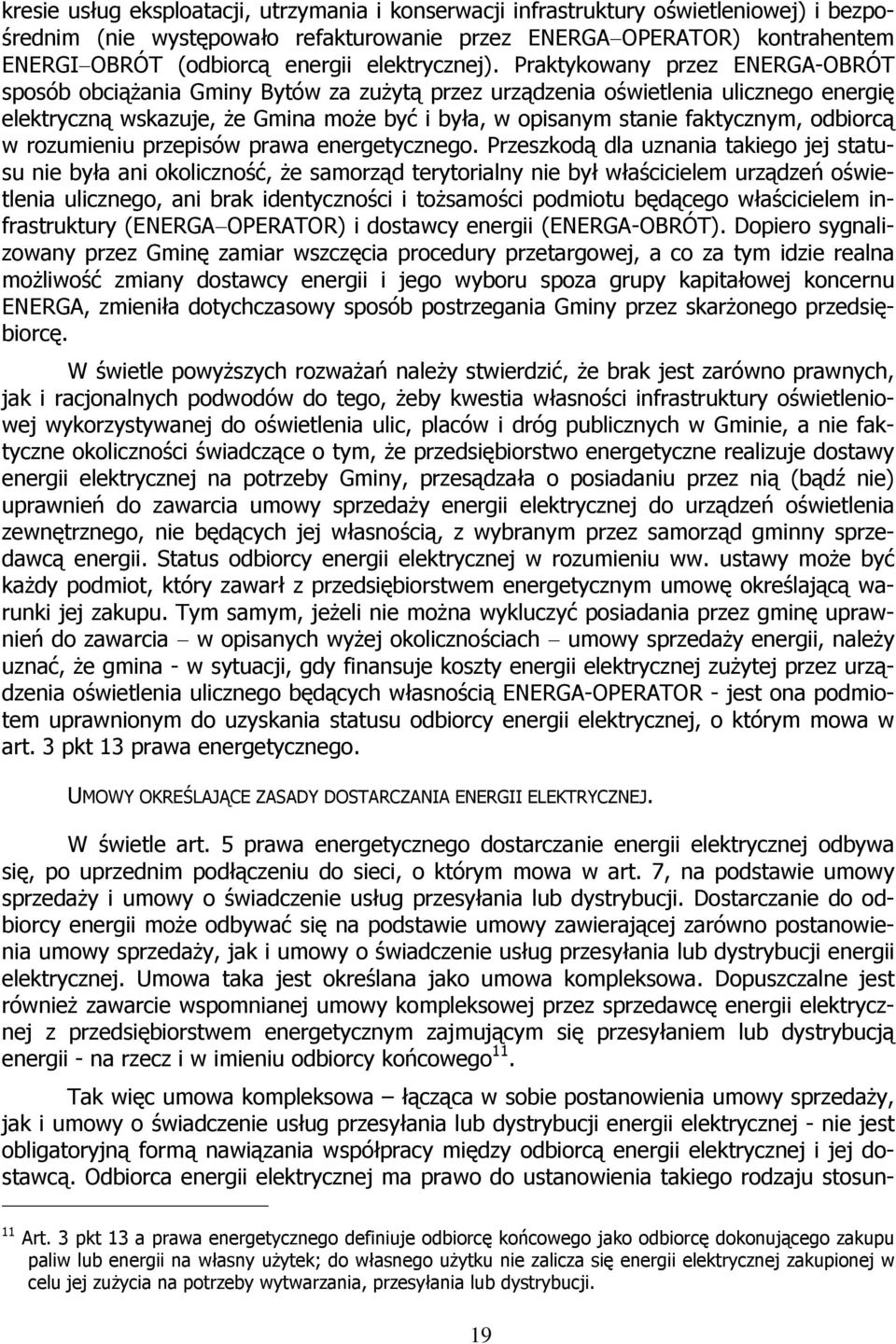 kresie usług eksploatacji, utrzymania i konserwacji infrastruktury oświetleniowej) i bezpośrednim (nie występowało refakturowanie przez ENERGA–OPERATOR) kontrahentem ENERGI–OBRÓT (odbiorcą energii elektrycznej). Praktykowany przez ENERGA-OBRÓT sposób obciążania Gminy Bytów za zużytą przez urządzenia oświetlenia ulicznego energię elektryczną wskazuje, że Gmina może być i była, w opisanym stanie faktycznym, odbiorcą w rozumieniu przepisów prawa energetycznego. Przeszkodą dla uznania takiego jej statusu nie była ani okoliczność, że samorząd terytorialny nie był właścicielem urządzeń oświetlenia ulicznego, ani brak identyczności i tożsamości podmiotu będącego właścicielem infrastruktury (ENERGA–OPERATOR) i dostawcy energii (ENERGA-OBRÓT). Dopiero sygnalizowany przez Gminę zamiar wszczęcia procedury przetargowej, a co za tym idzie realna możliwość zmiany dostawcy energii i jego wyboru spoza grupy kapitałowej koncernu ENERGA, zmieniła dotychczasowy sposób postrzegania Gminy przez skarżonego przedsiębiorcę.

W świetle powyższych rozważań należy stwierdzić, że brak jest zarówno prawnych, jak i racjonalnych podwodów do tego, żeby kwestia własności infrastruktury oświetleniowej wykorzystywanej do oświetlenia ulic, placów i dróg publicznych w Gminie, a nie faktyczne okoliczności świadczące o tym, że przedsiębiorstwo energetyczne realizuje dostawy energii elektrycznej na potrzeby Gminy, przesądzała o posiadaniu przez nią (bądź nie) uprawnień do zawarcia umowy sprzedaży energii elektrycznej do urządzeń oświetlenia zewnętrznego, nie będących jej własnością, z wybranym przez samorząd gminny sprzedawcą energii. Status odbiorcy energii elektrycznej w rozumieniu ww. ustawy może być każdy podmiot, który zawarł z przedsiębiorstwem energetycznym umowę określającą warunki jej zakupu. Tym samym, jeżeli nie można wykluczyć posiadania przez gminę uprawnień do zawarcia – w opisanych wyżej okolicznościach – umowy sprzedaży energii, należy uznać, że gmina - w sytuacji, gdy finansuje koszty energii elektrycznej zużytej przez urządzenia oświetlenia ulicznego będących własnością ENERGA-OPERATOR - jest ona podmiotem uprawnionym do uzyskania statusu odbiorcy energii elektrycznej, o którym mowa w art. 3 pkt 13 prawa energetycznego.

UMOWY OKREŚLAJĄCE ZASADY DOSTARCZANIA ENERGII ELEKTRYCZNEJ.

W świetle art. 5 prawa energetycznego dostarczanie energii elektrycznej odbywa się, po uprzednim podłączeniu do sieci, o którym mowa w art. 7, na podstawie umowy sprzedaży i umowy o świadczenie usług przesyłania lub dystrybucji. Dostarczanie do odbiorcy energii może odbywać się na podstawie umowy zawierającej zarówno postanowienia umowy sprzedaży, jak i umowy o świadczenie usług przesyłania lub dystrybucji energii elektrycznej. Umowa taka jest określana jako umowa kompleksowa. Dopuszczalne jest również zawarcie wspomnianej umowy kompleksowej przez sprzedawcę energii elektrycznej z przedsiębiorstwem energetycznym zajmującym się przesyłaniem lub dystrybucją energii - na rzecz i w imieniu odbiorcy końcowego$^{11}$.

Tak więc umowa kompleksowa – łącząca w sobie postanowienia umowy sprzedaży, jak i umowy o świadczenie usług przesyłania lub dystrybucji energii elektrycznej - nie jest obligatoryjną formą nawiązania współpracy między odbiorcą energii elektrycznej i jej dostawcą. Odbiorca energii elektrycznej ma prawo do ustanowienia takiego rodzaju stosun-

$^{11}$ Art. 3 pkt 13 a prawa energetycznego definiuje odbiorcę końcowego jako odbiorcę dokonującego zakupu paliw lub energii na własny użytek; do własnego użytku nie zalicza się energii elektrycznej zakupionej w celu jej zużycia na potrzeby wytwarzania, przesyłania lub dystrybucji.

19